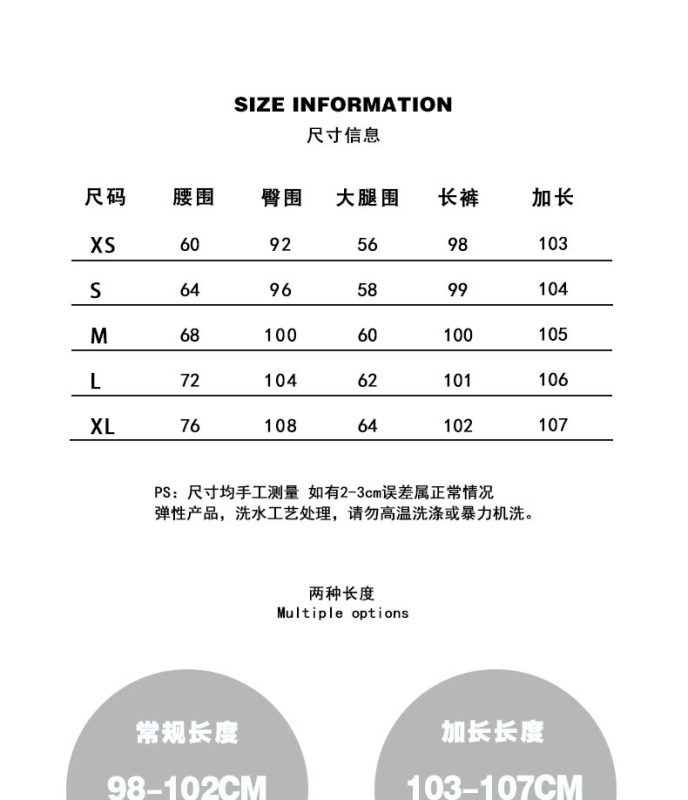 SIZE INFORMATION
尺寸信息

| 尺码 | 腰围 | 臀围 | 大腿围 | 长裤 | 加长 |
|---|---|---|---|---|---|
| XS | 60 | 92 | 56 | 98 | 103 |
| S | 64 | 96 | 58 | 99 | 104 |
| M | 68 | 100 | 60 | 100 | 105 |
| L | 72 | 104 | 62 | 101 | 106 |
| XL | 76 | 108 | 64 | 102 | 107 |

PS：尺寸均手工测量 如有2-3cm误差属正常情况
弹性产品，洗水工艺处理，请勿高温洗涤或暴力机洗。

两种长度
Multiple options

常规长度
98-102CM

加长长度
103-107CM